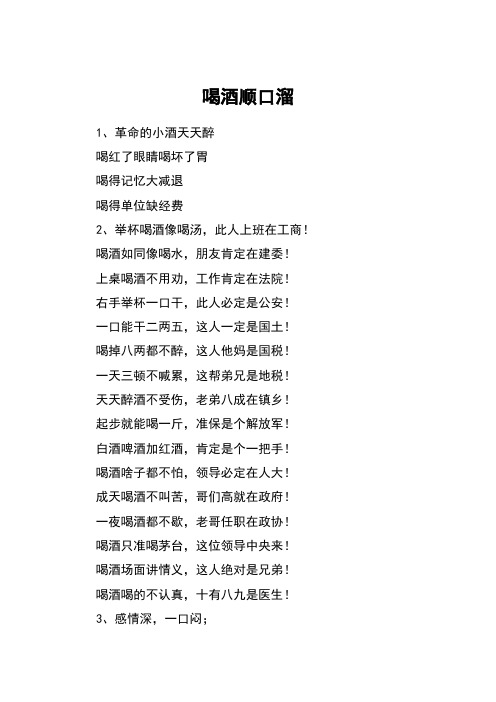 喝酒顺口溜

1、革命的小酒天天醉

喝红了眼睛喝坏了胃

喝得记忆大减退

喝得单位缺经费

2、举杯喝酒像喝汤，此人上班在工商！

喝酒如同像喝水，朋友肯定在建委！

上桌喝酒不用劝，工作肯定在法院！

右手举杯一口干，此人必定是公安！

一口能干二两五，这人一定是国土！

喝掉八两都不醉，这人他妈是国税！

一天三顿不喊累，这帮弟兄是地税！

天天醉酒不受伤，老弟八成在镇乡！

起步就能喝一斤，准保是个解放军！

白酒啤酒加红酒，肯定是个一把手！

喝酒啥子都不怕，领导必定在人大！

成天喝酒不叫苦，哥们高就在政府！

一夜喝酒都不歇，老哥任职在政协！

喝酒只准喝茅台，这位领导中央来！

喝酒场面讲情义，这人绝对是兄弟！

喝酒喝的不认真，十有八九是医生！

3、感情深，一口闷；